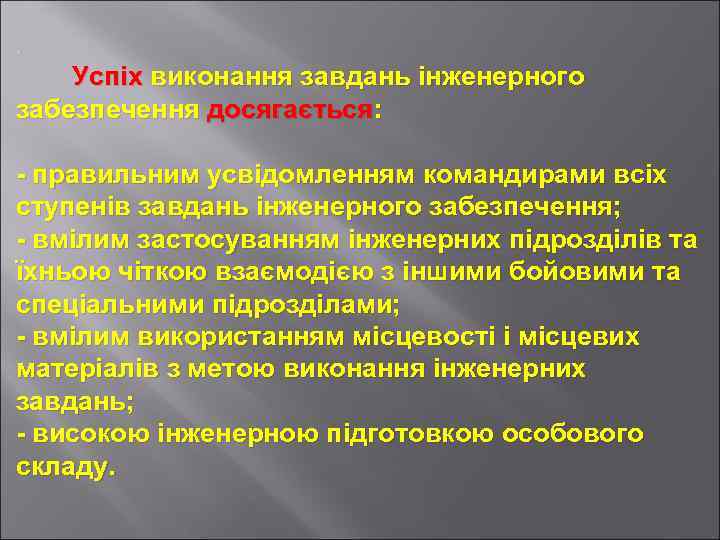 Успіх виконання завдань інженерного забезпечення досягається:

- правильним усвідомленням командирами всіх ступенів завдань інженерного забезпечення;
- вмілим застосуванням інженерних підрозділів та їхньою чіткою взаємодією з іншими бойовими та спеціальними підрозділами;
- вмілим використанням місцевості і місцевих матеріалів з метою виконання інженерних завдань;
- високою інженерною підготовкою особового складу.